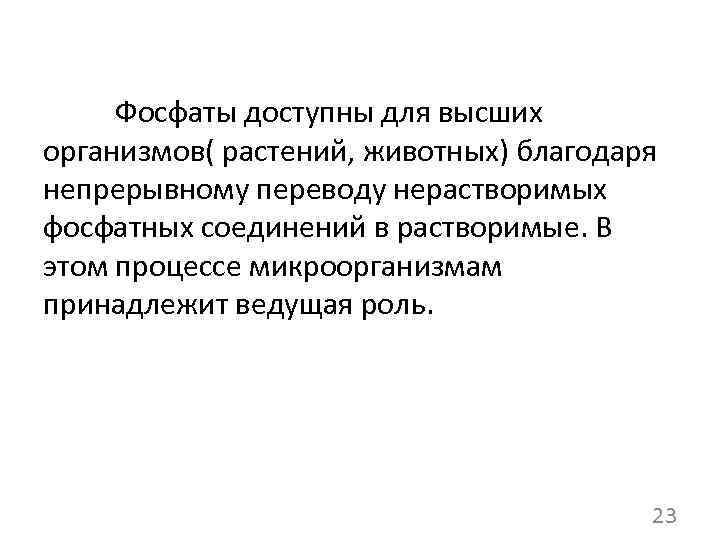 Фосфаты доступны для высших организмов( растений, животных) благодаря непрерывному переводу нерастворимых фосфатных соединений в растворимые. В этом процессе микроорганизмам принадлежит ведущая роль.

23